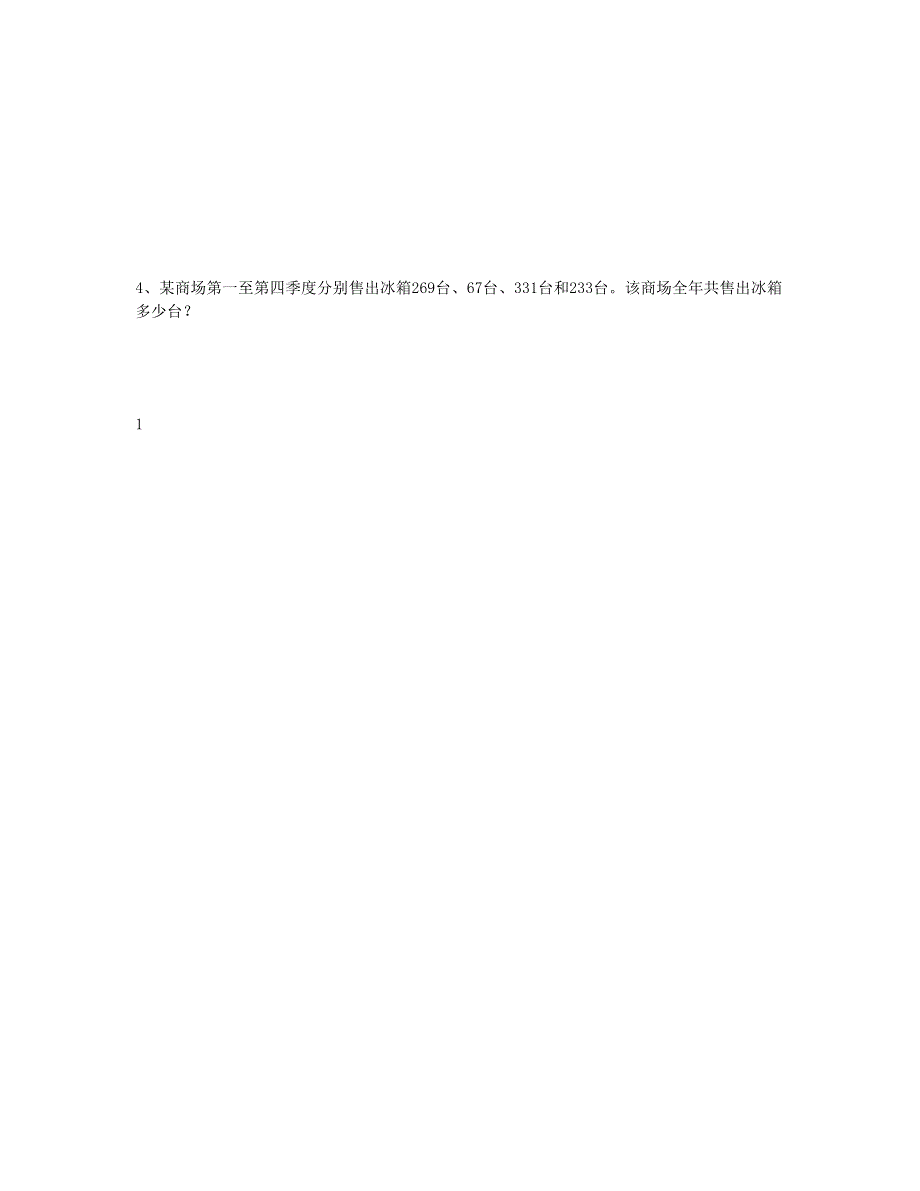 4、某商场第一至第四季度分别售出冰箱269台、67台、331台和233台。该商场全年共售出冰箱多少台？

1